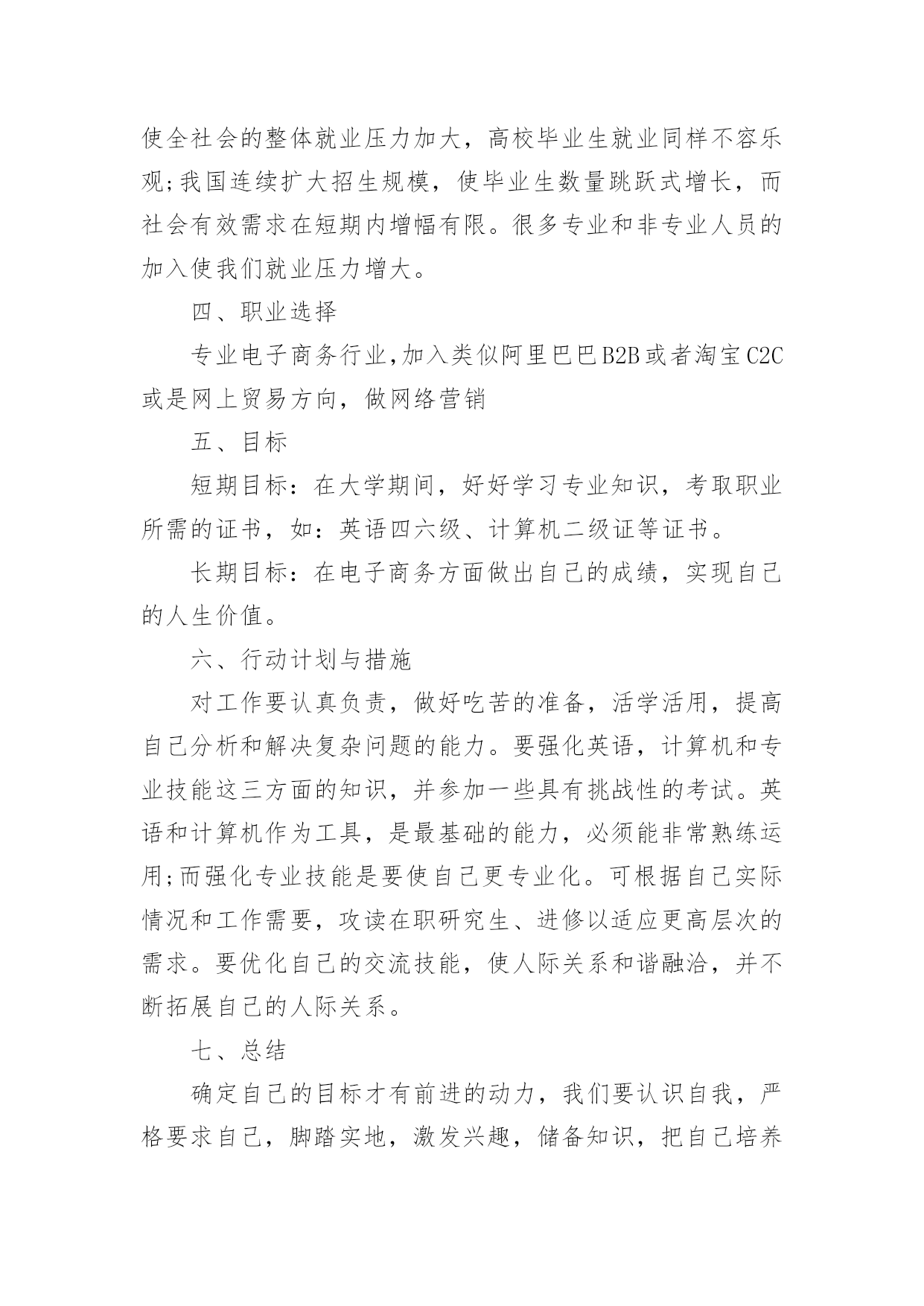 使全社会的整体就业压力加大，高校毕业生就业同样不容乐观;我国连续扩大招生规模，使毕业生数量跳跃式增长，而社会有效需求在短期内增幅有限。很多专业和非专业人员的加入使我们就业压力增大。

四、职业选择

专业电子商务行业,加入类似阿里巴巴B2B或者淘宝C2C或是网上贸易方向，做网络营销

五、目标

短期目标：在大学期间，好好学习专业知识，考取职业所需的证书，如：英语四六级、计算机二级证等证书。

长期目标：在电子商务方面做出自己的成绩，实现自己的人生价值。

六、行动计划与措施

对工作要认真负责，做好吃苦的准备，活学活用，提高自己分析和解决复杂问题的能力。要强化英语，计算机和专业技能这三方面的知识，并参加一些具有挑战性的考试。英语和计算机作为工具，是最基础的能力，必须能非常熟练运用;而强化专业技能是要使自己更专业化。可根据自己实际情况和工作需要，攻读在职研究生、进修以适应更高层次的需求。要优化自己的交流技能，使人际关系和谐融洽，并不断拓展自己的人际关系。

七、总结

确定自己的目标才有前进的动力，我们要认识自我，严格要求自己，脚踏实地，激发兴趣，储备知识，把自己培养